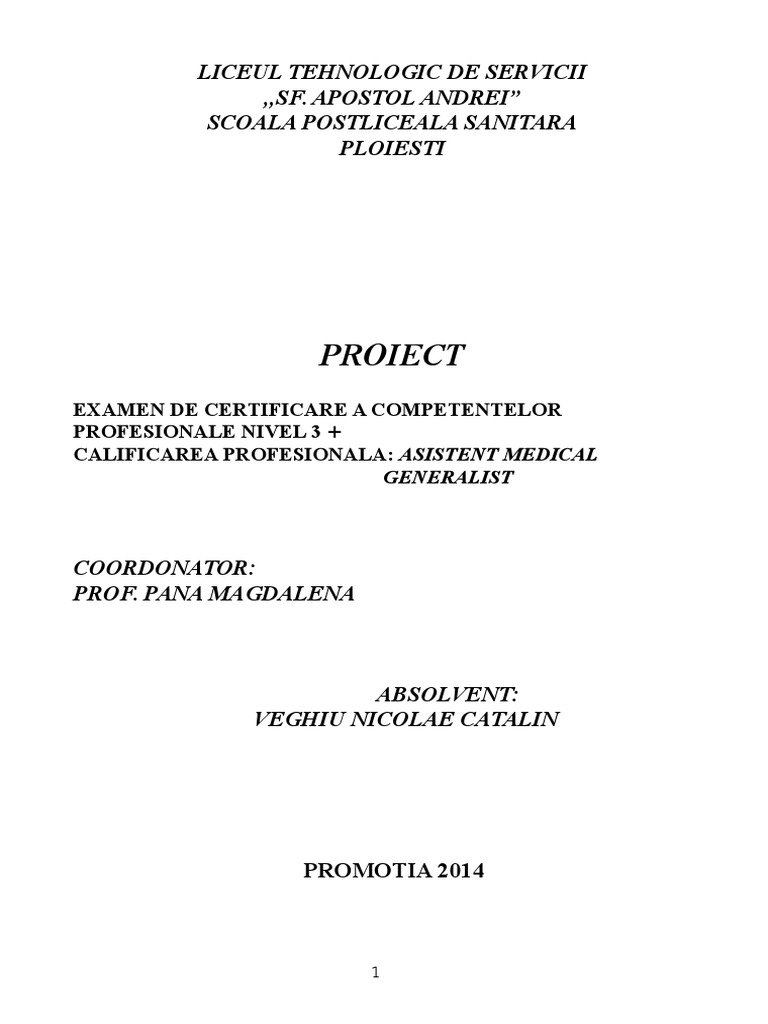 LICEUL TEHNOLOGIC DE SERVICII
„SF. APOSTOL ANDREI”
SCOALA POSTLICEALA SANITARA
PLOIESTI

PROIECT

EXAMEN DE CERTIFICARE A COMPETENTELOR PROFESIONALE NIVEL 3 +
CALIFICAREA PROFESIONALA: ASISTENT MEDICAL GENERALIST

COORDONATOR:
PROF. PANA MAGDALENA

ABSOLVENT:
VEGHIU NICOLAE CATALIN

PROMOTIA 2014

1